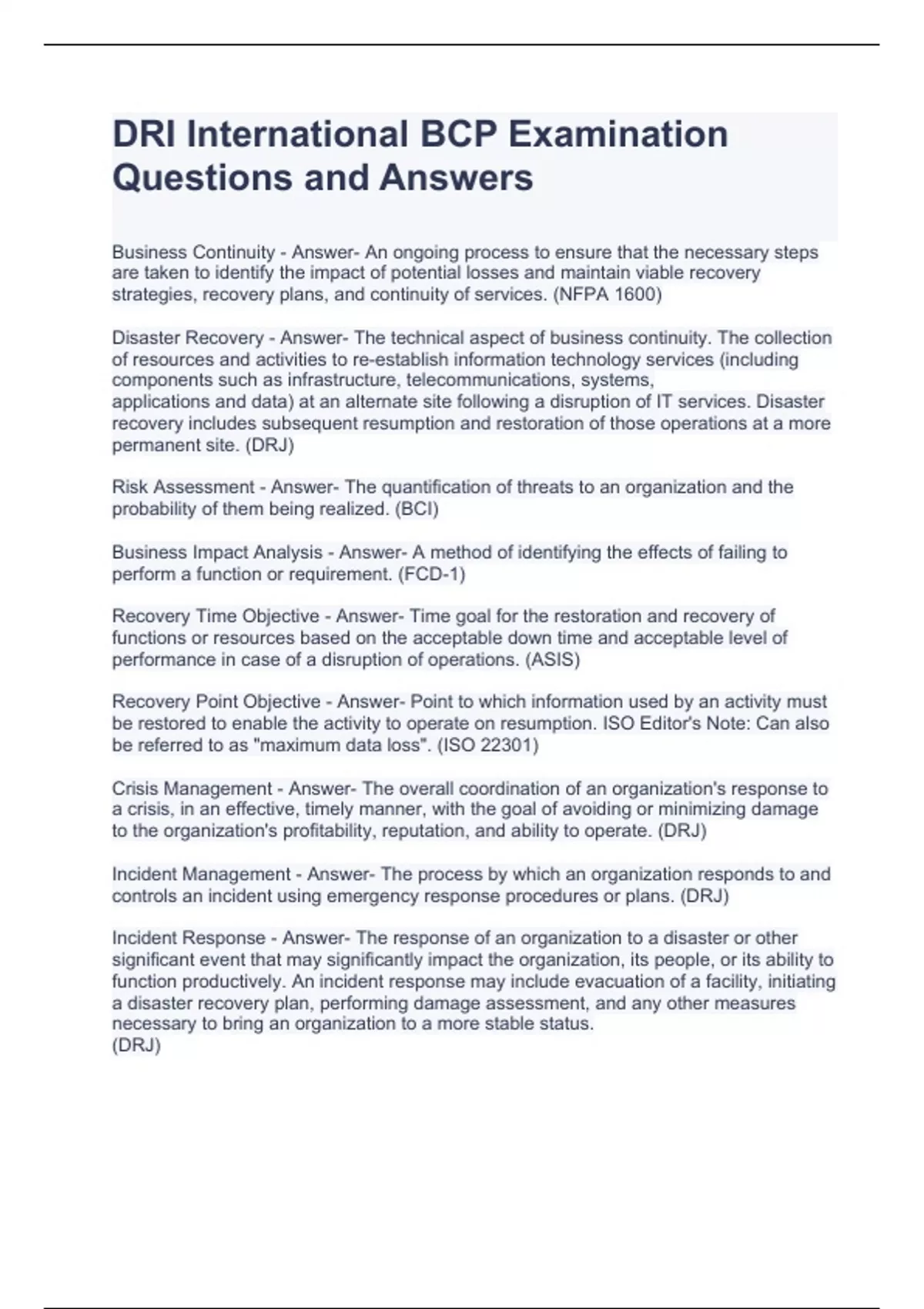 DRI International BCP Examination Questions and Answers

Business Continuity - Answer- An ongoing process to ensure that the necessary steps are taken to identify the impact of potential losses and maintain viable recovery strategies, recovery plans, and continuity of services. (NFPA 1600)

Disaster Recovery - Answer- The technical aspect of business continuity. The collection of resources and activities to re-establish information technology services (including components such as infrastructure, telecommunications, systems, applications and data) at an alternate site following a disruption of IT services. Disaster recovery includes subsequent resumption and restoration of those operations at a more permanent site. (DRJ)

Risk Assessment - Answer- The quantification of threats to an organization and the probability of them being realized. (BCI)

Business Impact Analysis - Answer- A method of identifying the effects of failing to perform a function or requirement. (FCD-1)

Recovery Time Objective - Answer- Time goal for the restoration and recovery of functions or resources based on the acceptable down time and acceptable level of performance in case of a disruption of operations. (ASIS)

Recovery Point Objective - Answer- Point to which information used by an activity must be restored to enable the activity to operate on resumption. ISO Editor's Note: Can also be referred to as "maximum data loss". (ISO 22301)

Crisis Management - Answer- The overall coordination of an organization's response to a crisis, in an effective, timely manner, with the goal of avoiding or minimizing damage to the organization's profitability, reputation, and ability to operate. (DRJ)

Incident Management - Answer- The process by which an organization responds to and controls an incident using emergency response procedures or plans. (DRJ)

Incident Response - Answer- The response of an organization to a disaster or other significant event that may significantly impact the organization, its people, or its ability to function productively. An incident response may include evacuation of a facility, initiating a disaster recovery plan, performing damage assessment, and any other measures necessary to bring an organization to a more stable status.
(DRJ)